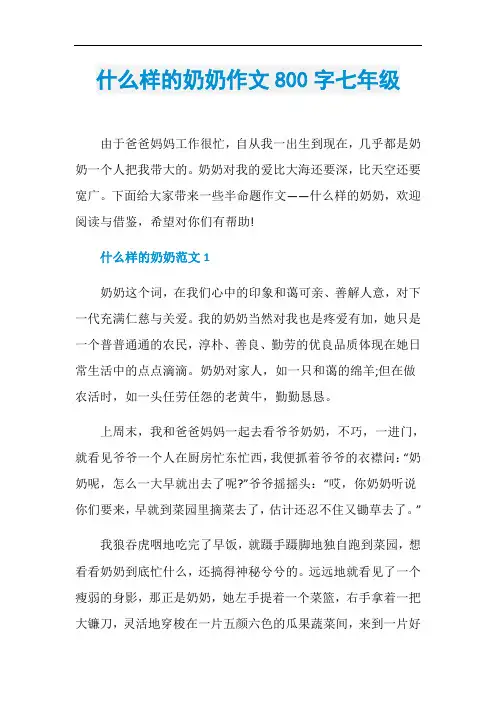 什么样的奶奶作文 800 字七年级

由于爸爸妈妈工作很忙，自从我一出生到现在，几乎都是奶奶一个人把我带大的。奶奶对我的爱比大海还要深，比天空还要宽广。下面给大家带来一些半命题作文——什么样的奶奶，欢迎阅读与借鉴，希望对你们有帮助!

什么样的奶奶范文 1

奶奶这个词，在我们心中的印象和蔼可亲、善解人意，对下一代充满仁慈与关爱。我的奶奶当然对我也是疼爱有加，她只是一个普普通通的农民，淳朴、善良、勤劳的优良品质体现在她日常生活中的点点滴滴。奶奶对家人，如一只和蔼的绵羊;但在做农活时，如一头任劳任怨的老黄牛，勤勤恳恳。

上周末，我和爸爸妈妈一起去看爷爷奶奶，不巧，一进门，就看见爷爷一个人在厨房忙东忙西，我便抓着爷爷的衣襟问:“奶奶呢，怎么一大早就出去了呢?”爷爷摇摇头:“哎，你奶奶听说你们要来，早就到菜园里摘菜去了，估计还忍不住又锄草去了。”

我狼吞虎咽地吃完了早饭，就蹑手蹑脚地独自跑到菜园，想看看奶奶到底忙什么，还搞得神秘兮兮的。远远地就看见了一个瘦弱的身影，那正是奶奶，她左手提着一个菜篮，右手拿着一把大镰刀，灵活地穿梭在一片五颜六色的瓜果蔬菜间，来到一片好